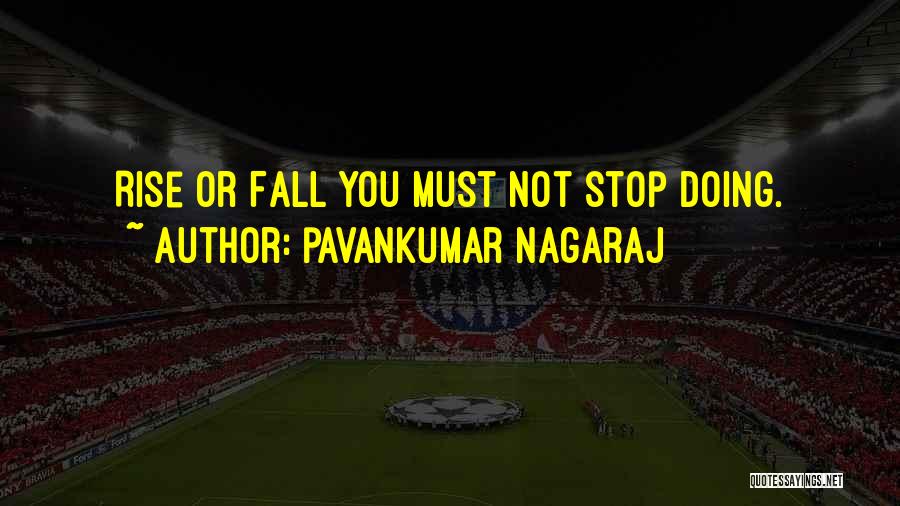 RISE OR FALL YOU MUST NOT STOP DOING.
~ AUTHOR: PAVANKUMAR NAGARAJ

QUOTESSAYINGS.NET